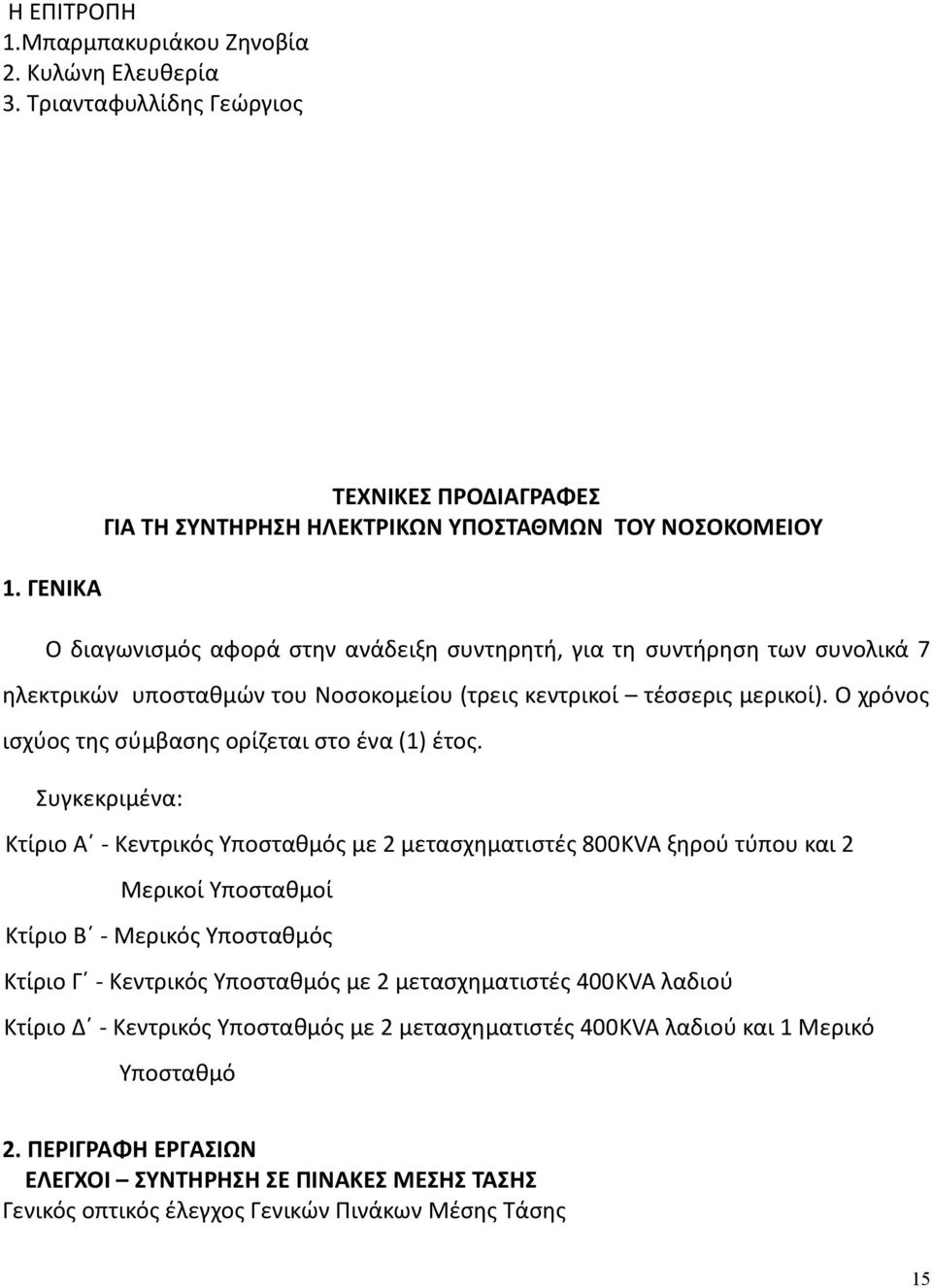 Η ΕΠΙΤΡΟΠΗ
1.Μπαρμπακυριάκου Ζηνοβία
2. Κυλώνη Ελευθερία
3. Τριανταφυλλίδης Γεώργιος

ΤΕΧΝΙΚΕΣ ΠΡΟΔΙΑΓΡΑΦΕΣ
ΓΙΑ ΤΗ ΣΥΝΤΗΡΗΣΗ ΗΛΕΚΤΡΙΚΩΝ ΥΠΟΣΤΑΘΜΩΝ ΤΟΥ ΝΟΣΟΚΟΜΕΙΟΥ

1. ΓΕΝΙΚΑ

Ο διαγωνισμός αφορά στην ανάδειξη συντηρητή, για τη συντήρηση των συνολικά 7 ηλεκτρικών υποσταθμών του Νοσοκομείου (τρεις κεντρικοί – τέσσερις μερικοί). Ο χρόνος ισχύος της σύμβασης ορίζεται στο ένα (1) έτος.

Συγκεκριμένα:

Κτίριο Α΄ - Κεντρικός Υποσταθμός με 2 μετασχηματιστές 800KVA ξηρού τύπου και 2 Μερικοί Υποσταθμοί

Κτίριο Β΄ - Μερικός Υποσταθμός

Κτίριο Γ΄ - Κεντρικός Υποσταθμός με 2 μετασχηματιστές 400KVA λαδιού

Κτίριο Δ΄ - Κεντρικός Υποσταθμός με 2 μετασχηματιστές 400KVA λαδιού και 1 Μερικό Υποσταθμό

2. ΠΕΡΙΓΡΑΦΗ ΕΡΓΑΣΙΩΝ
ΕΛΕΓΧΟΙ – ΣΥΝΤΗΡΗΣΗ ΣΕ ΠΙΝΑΚΕΣ ΜΕΣΗΣ ΤΑΣΗΣ
Γενικός οπτικός έλεγχος Γενικών Πινάκων Μέσης Τάσης

15